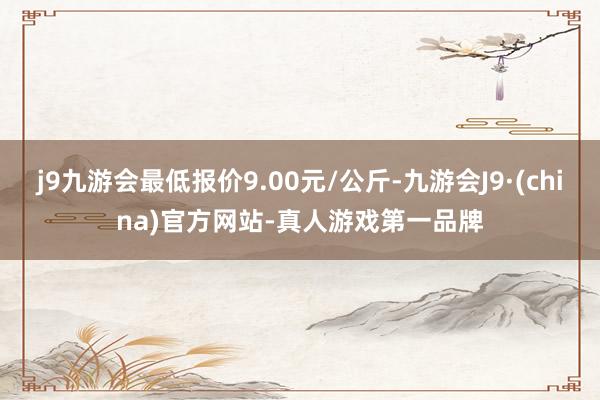 j9九游会最低报价9.00元/公斤-九游会J9·(china)官方网站-真人游戏第一品牌